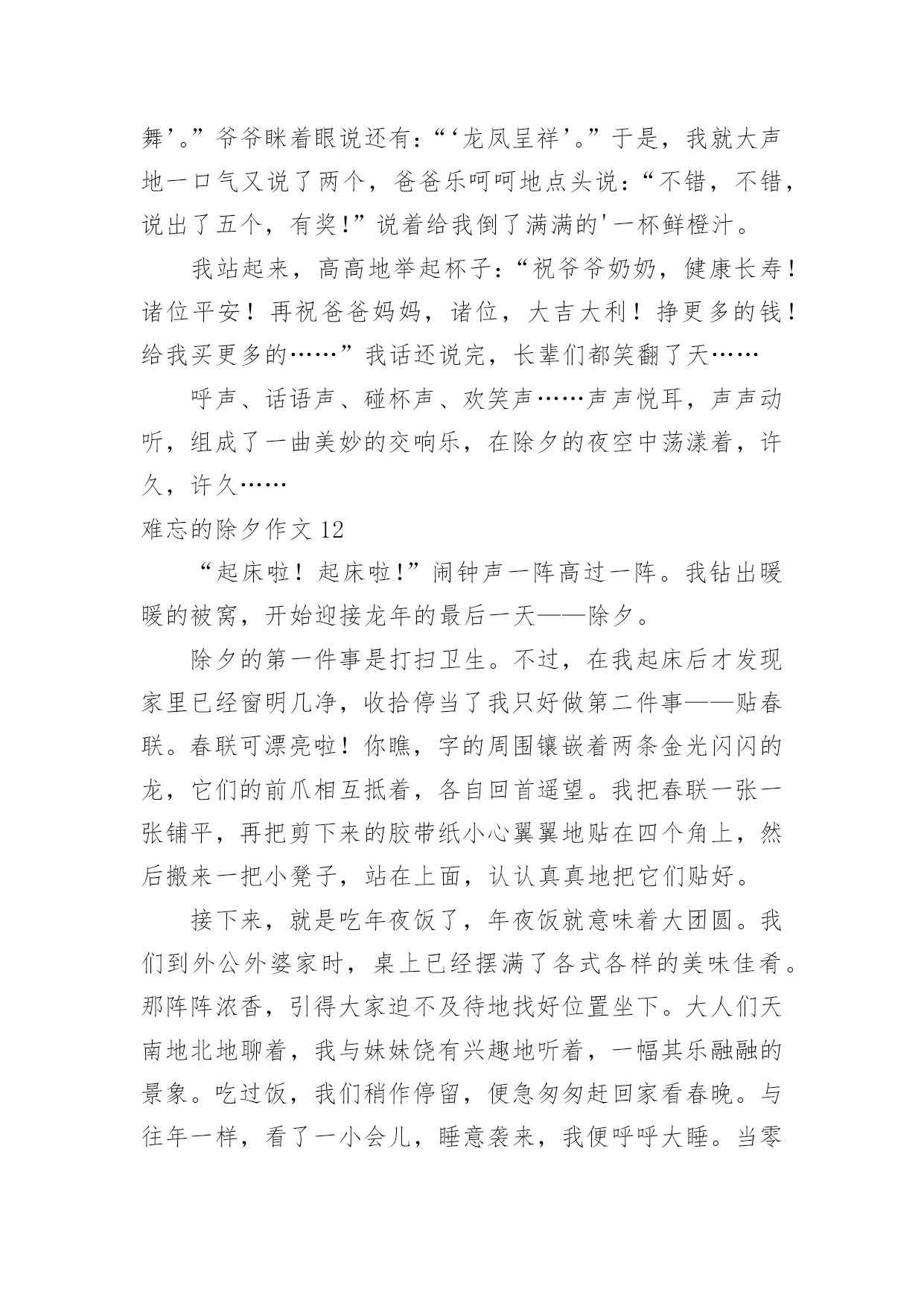 舞’。”爷爷眯着眼说还有：“‘龙凤呈祥’。”于是，我就大声地一口气又说了两个，爸爸乐呵呵地点头说：“不错，不错，说出了五个，有奖!”说着给我倒了满满的'一杯鲜橙汁。

我站起来，高高地举起杯子：“祝爷爷奶奶，健康长寿！诸位平安！再祝爸爸妈妈，诸位，大吉大利！挣更多的钱！给我买更多的……”我话还说完，长辈们都笑翻了天……

呼声、话语声、碰杯声、欢笑声……声声悦耳，声声动听，组成了一曲美妙的交响乐，在除夕的夜空中荡漾着，许久，许久……

难忘的除夕作文 12

“起床啦！起床啦!”闹钟声一阵高过一阵。我钻出暖暖的被窝，开始迎接龙年的最后一天——除夕。

除夕的第一件事是打扫卫生。不过，在我起床后才发现家里已经窗明几净，收拾停当了我只好做第二件事——贴春联。春联可漂亮啦！你瞧，字的周围镶嵌着两条金光闪闪的龙，它们的前爪相互抵着，各自回首遥望。我把春联一张一张铺平，再把剪下来的胶带纸小心翼翼地贴在四个角上，然后搬来一把小凳子，站在上面，认认真真地把它们贴好。

接下来，就是吃年夜饭了，年夜饭就意味着大团圆。我们到外公外婆家时，桌上已经摆满了各式各样的美味佳肴。那阵阵浓香，引得大家迫不及待地找好位置坐下。大人们天南地北地聊着，我与妹妹饶有兴趣地听着，一幅其乐融融的景象。吃过饭，我们稍作停留，便急匆匆赶回家看春晚。与往年一样，看了一小会儿，睡意袭来，我便呼呼大睡。当零